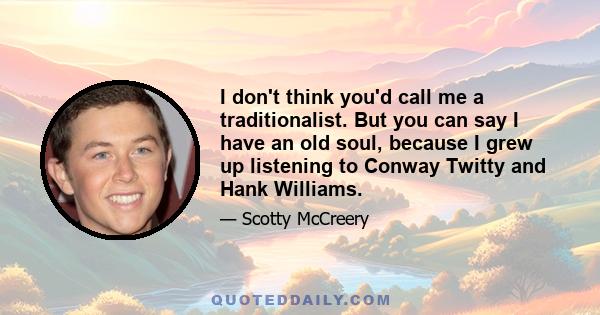 I don't think you'd call me a traditionalist. But you can say I have an old soul, because I grew up listening to Conway Twitty and Hank Williams.

— Scotty McCreery

QUOTEDDAILY.COM